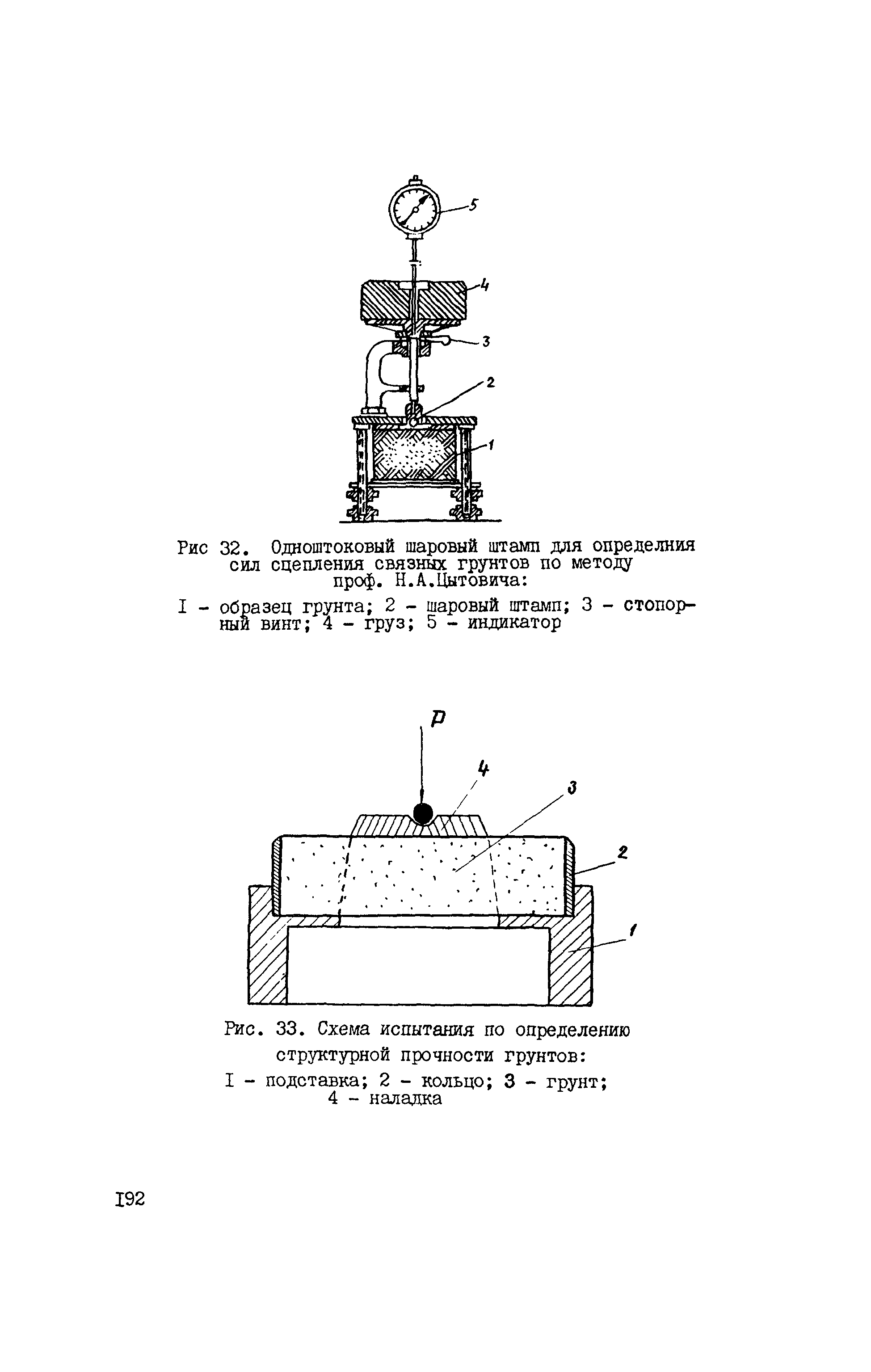 5

4

3

2

1

Рис 32. Одноштоковый шаровый штамп для определния сил сцепления связных грунтов по методу проф. Н.А.Цытовича:

I - образец грунта; 2 - шаровый штамп; 3 - стопорный винт; 4 - груз; 5 - индикатор

P

4

3

2

1

Рис. 33. Схема испытания по определению структурной прочности грунтов:

I - подставка; 2 - кольцо; 3 - грунт; 4 - наладка

I92